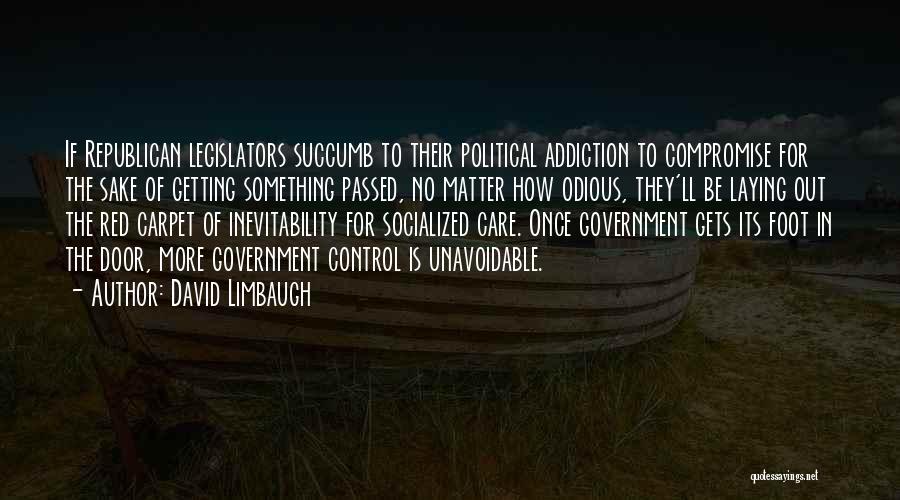 If Republican legislators succumb to their political addiction to compromise for the sake of getting something passed, no matter how odious, they'll be laying out the red carpet of inevitability for socialized care. Once government gets its foot in the door, more government control is unavoidable.
- Author: David Limbaugh

quotessayings.net